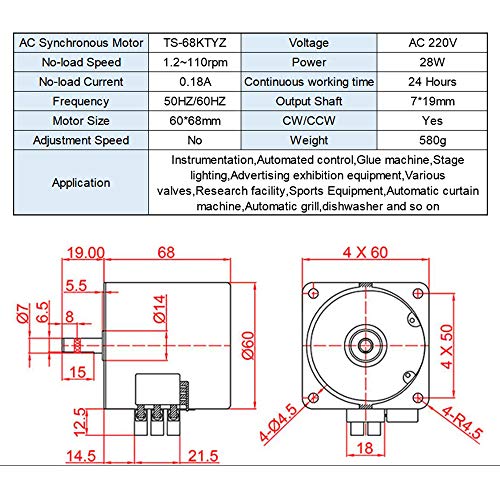 | AC Synchronous Motor | TS-68KTYZ | Voltage | AC 220V |
|---|---|---|---|
| No-load Speed | 1.2~110rpm | Power | 28W |
| No-load Current | 0.18A | Continuous working time | 24 Hours |
| Frequency | 50HZ/60HZ | Output Shaft | 7*19mm |
| Motor Size | 60*68mm | CW/CCW | Yes |
| Adjustment Speed | No | Weight | 580g |
| Application | Instrumentation,Automated control,Glue machine,Stage lighting,Advertising exhibition equipment,Various valves,Research facility,Sports Equipment,Automatic curtain machine,Automatic grill,dishwasher and so on | | |

19.00
68
5.5
Ø7
6.5
8
Ø14
Ø60
15
12.5
14.5
21.5
4 X 60
4 X 50
4-Ø4.5
4-R4.5
18